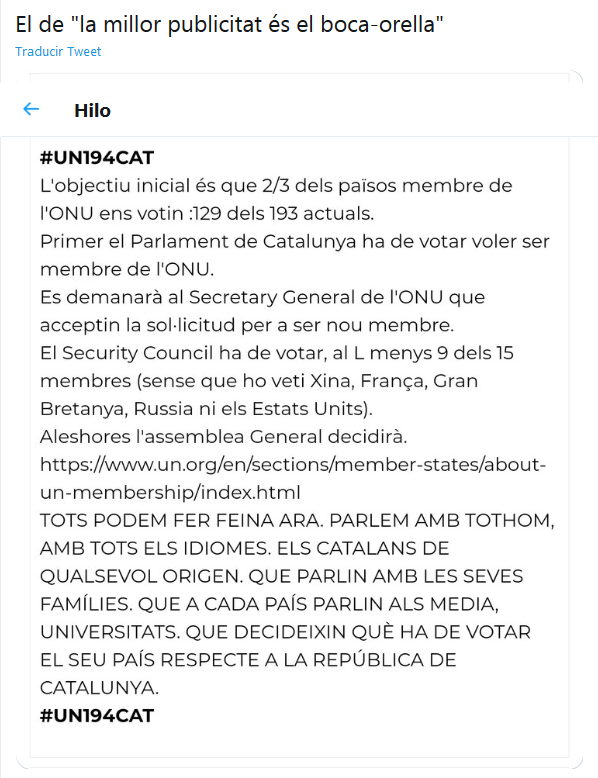 El de "la millor publicitat és el boca-orella"
Traducir Tweet

Hilo

#UN194CAT
L'objectiu inicial és que 2/3 dels països membre de l'ONU ens votin :129 dels 193 actuals.
Primer el Parlament de Catalunya ha de votar voler ser membre de l'ONU.
Es demanarà al Secretary General de l'ONU que acceptin la sol·licitud per a ser nou membre.
El Security Council ha de votar, al L menys 9 dels 15 membres (sense que ho veti Xina, França, Gran Bretanya, Russia ni els Estats Units).
Aleshores l'assemblea General decidirà.
https://www.un.org/en/sections/member-states/about-un-membership/index.html
TOTS PODEM FER FEINA ARA. PARLEM AMB TOTHOM, AMB TOTS ELS IDIOMES. ELS CATALANS DE QUALSEVOL ORIGEN. QUE PARLIN AMB LES SEVES FAMÍLIES. QUE A CADA PAÍS PARLIN ALS MEDIA, UNIVERSITATS. QUE DECIDEIXIN QUÈ HA DE VOTAR EL SEU PAÍS RESPECTE A LA REPÚBLICA DE CATALUNYA.
#UN194CAT